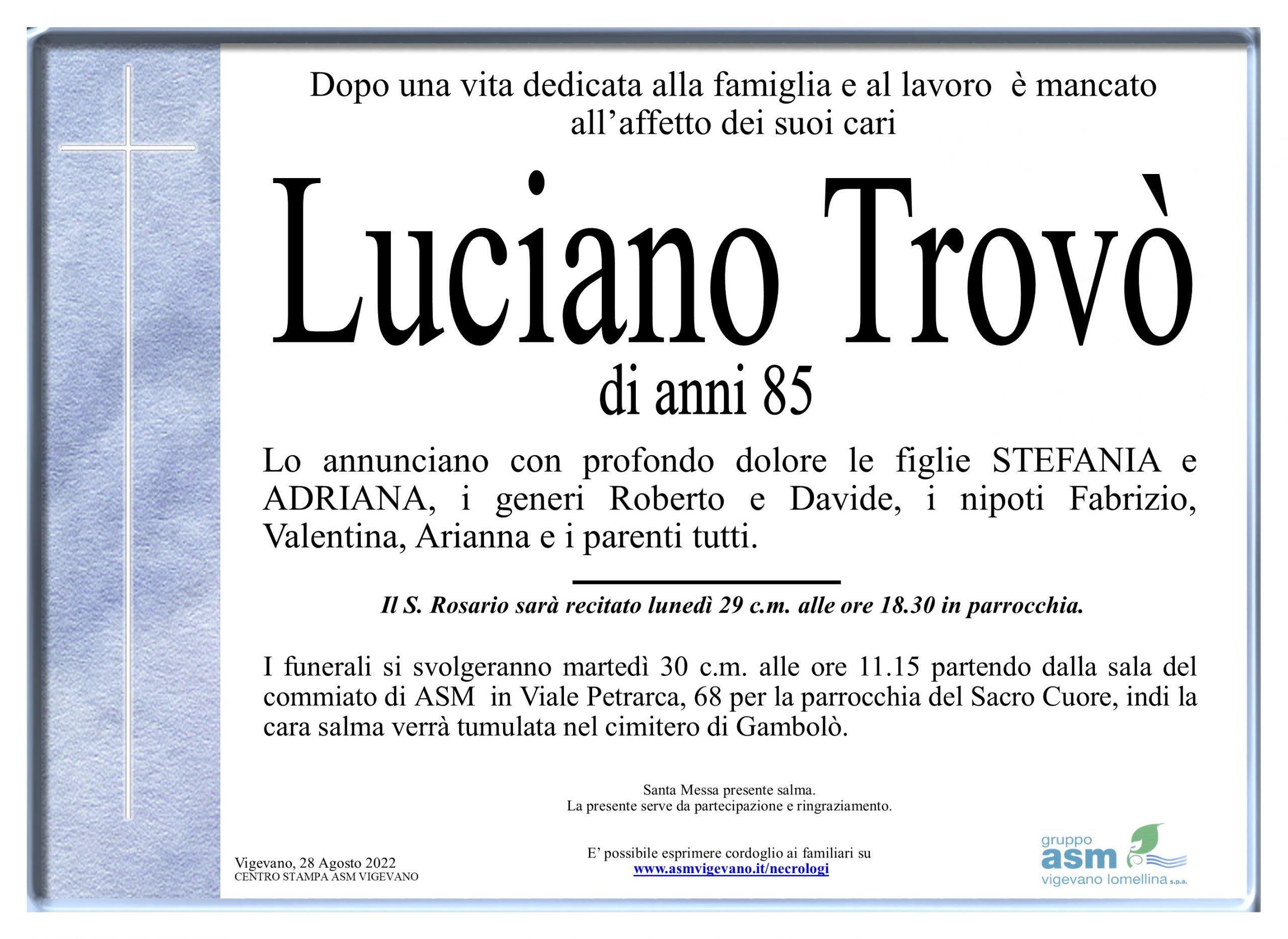 Dopo una vita dedicata alla famiglia e al lavoro è mancato all’affetto dei suoi cari

Luciano Trovò

di anni 85

Lo annunciano con profondo dolore le figlie STEFANIA e ADRIANA, i generi Roberto e Davide, i nipoti Fabrizio, Valentina, Arianna e i parenti tutti.

Il S. Rosario sarà recitato lunedì 29 c.m. alle ore 18.30 in parrocchia.

I funerali si svolgeranno martedì 30 c.m. alle ore 11.15 partendo dalla sala del commiato di ASM in Viale Petrarca, 68 per la parrocchia del Sacro Cuore, indi la cara salma verrà tumulata nel cimitero di Gambolò.

Santa Messa presente salma.
La presente serve da partecipazione e ringraziamento.

Vigevano, 28 Agosto 2022
CENTRO STAMPA ASM VIGEVANO

E’ possibile esprimere cordoglio ai familiari su
www.asmvigevano.it/necrologi

gruppo
asm
vigevano lomellina s.p.a.